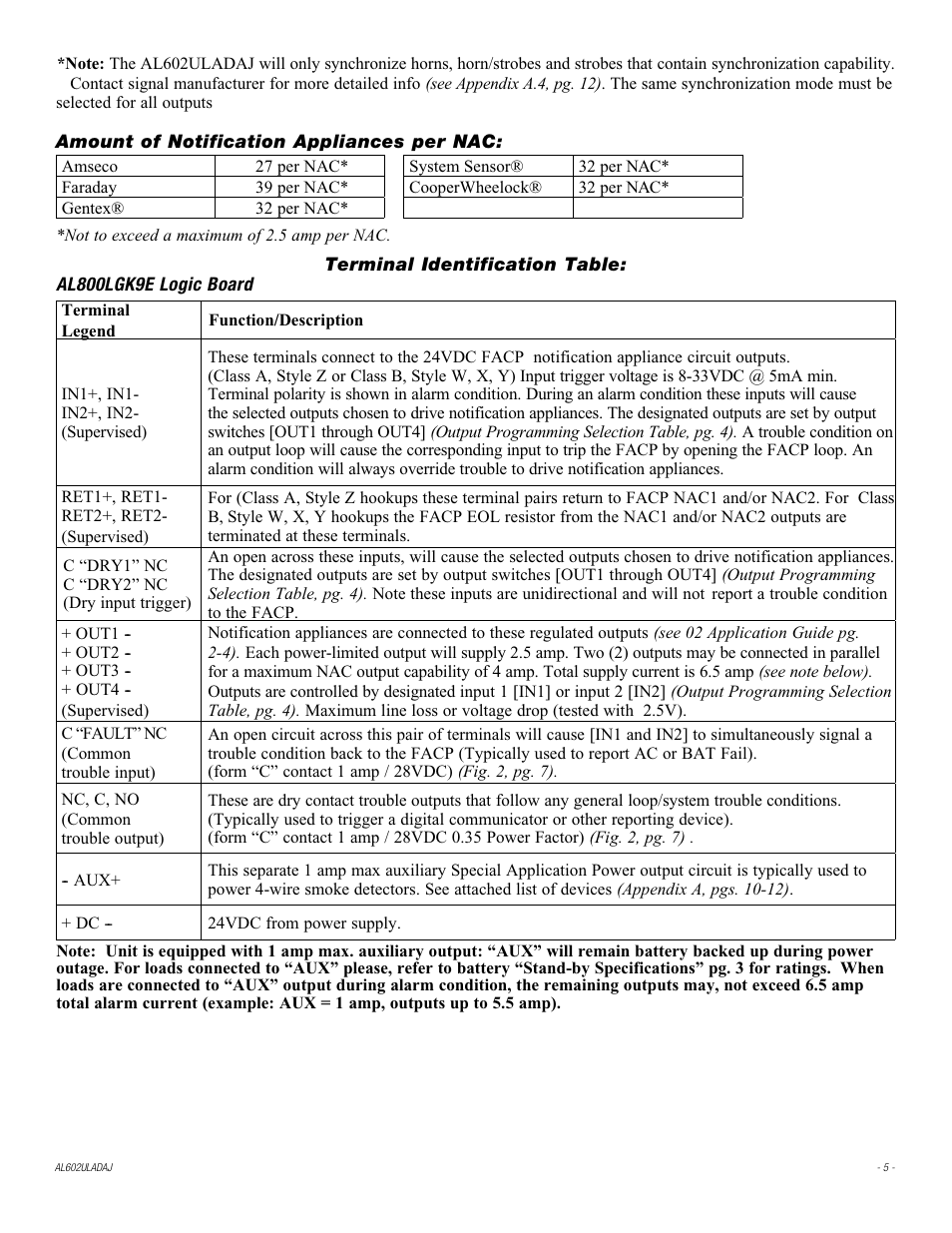 *Note: The AL602ULADAJ will only synchronize horns, horn/strobes and strobes that contain synchronization capability. Contact signal manufacturer for more detailed info (see Appendix A.4, pg. 12). The same synchronization mode must be selected for all outputs

Amount of Notification Appliances per NAC:

| Amseco | 27 per NAC* |
|---|---|
| Faraday | 39 per NAC* |
| Gentex® | 32 per NAC* |

| System Sensor® | 32 per NAC* |
|---|---|
| CooperWheelock® | 32 per NAC* |
| | |

*Not to exceed a maximum of 2.5 amp per NAC.

Terminal Identification Table:

AL800LGK9E Logic Board

| Terminal Legend | Function/Description |
|---|---|
| IN1+, IN1- IN2+, IN2- (Supervised) | These terminals connect to the 24VDC FACP notification appliance circuit outputs. (Class A, Style Z or Class B, Style W, X, Y) Input trigger voltage is 8-33VDC @ 5mA min. Terminal polarity is shown in alarm condition. During an alarm condition these inputs will cause the selected outputs chosen to drive notification appliances. The designated outputs are set by output switches [OUT1 through OUT4] (Output Programming Selection Table, pg. 4). A trouble condition on an output loop will cause the corresponding input to trip the FACP by opening the FACP loop. An alarm condition will always override trouble to drive notification appliances. |
| RET1+, RET1- RET2+, RET2- (Supervised) | For (Class A, Style Z hookups these terminal pairs return to FACP NAC1 and/or NAC2. For Class B, Style W, X, Y hookups the FACP EOL resistor from the NAC1 and/or NAC2 outputs are terminated at these terminals. |
| C “DRY1” NC C “DRY2” NC (Dry input trigger) | An open across these inputs, will cause the selected outputs chosen to drive notification appliances. The designated outputs are set by output switches [OUT1 through OUT4] (Output Programming Selection Table, pg. 4). Note these inputs are unidirectional and will not report a trouble condition to the FACP. |
| + OUT1 - + OUT2 - + OUT3 - + OUT4 - (Supervised) | Notification appliances are connected to these regulated outputs (see 02 Application Guide pg. 2-4). Each power-limited output will supply 2.5 amp. Two (2) outputs may be connected in parallel for a maximum NAC output capability of 4 amp. Total supply current is 6.5 amp (see note below). Outputs are controlled by designated input 1 [IN1] or input 2 [IN2] (Output Programming Selection Table, pg. 4). Maximum line loss or voltage drop (tested with 2.5V). |
| C “FAULT” NC (Common trouble input) | An open circuit across this pair of terminals will cause [IN1 and IN2] to simultaneously signal a trouble condition back to the FACP (Typically used to report AC or BAT Fail). (form “C” contact 1 amp / 28VDC) (Fig. 2, pg. 7). |
| NC, C, NO (Common trouble output) | These are dry contact trouble outputs that follow any general loop/system trouble conditions. (Typically used to trigger a digital communicator or other reporting device). (form “C” contact 1 amp / 28VDC 0.35 Power Factor) (Fig. 2, pg. 7) . |
| - AUX+ | This separate 1 amp max auxiliary Special Application Power output circuit is typically used to power 4-wire smoke detectors. See attached list of devices (Appendix A, pgs. 10-12). |
| + DC – | 24VDC from power supply. |

Note: Unit is equipped with 1 amp max. auxiliary output: “AUX” will remain battery backed up during power outage. For loads connected to “AUX” please, refer to battery “Stand-by Specifications” pg. 3 for ratings. When loads are connected to “AUX” output during alarm condition, the remaining outputs may, not exceed 6.5 amp total alarm current (example: AUX = 1 amp, outputs up to 5.5 amp).

AL602ULADAJ

- 5 -